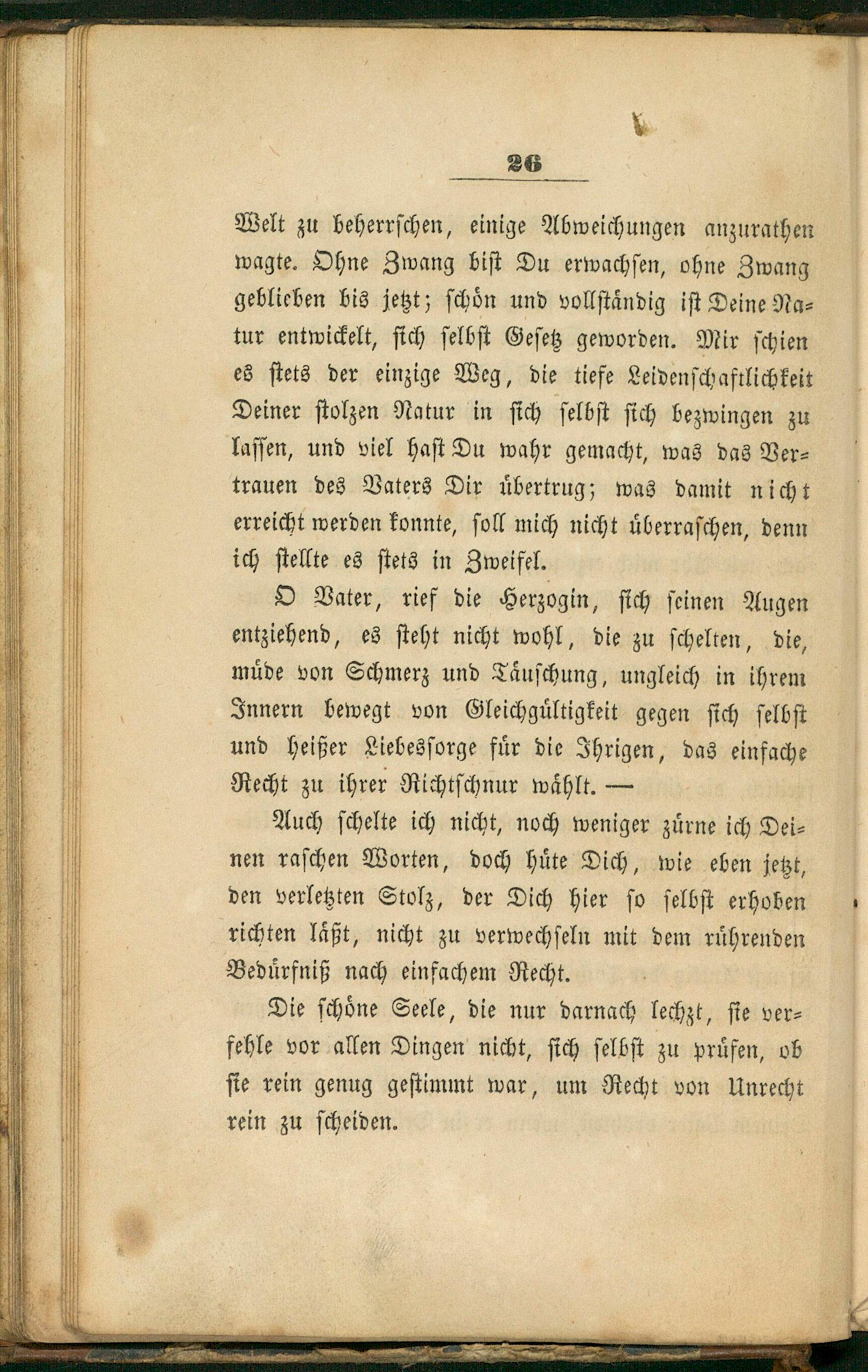 26

Welt zu beherrschen, einige Abweichungen anzurathen wagte. Ohne Zwang bist Du erwachsen, ohne Zwang geblieben bis jetzt; schön und vollständig ist Deine Natur entwickelt, sich selbst Gesetz geworden. Mir schien es stets der einzige Weg, die tiefe Leidenschaftlichkeit Deiner stolzen Natur in sich selbst sich bezwingen zu lassen, und viel hast Du wahr gemacht, was das Vertrauen des Vaters Dir übertrug; was damit nicht erreicht werden konnte, soll mich nicht überraschen, denn ich stellte es stets in Zweifel.

O Vater, rief die Herzogin, sich seinen Augen entziehend, es steht nicht wohl, die zu schelten, die, müde von Schmerz und Täuschung, ungleich in ihrem Innern bewegt von Gleichgültigkeit gegen sich selbst und heißer Liebessorge für die Ihrigen, das einfache Recht zu ihrer Richtschnur wählt. —

Auch schelte ich nicht, noch weniger zürne ich Deinen raschen Worten, doch hüte Dich, wie eben jetzt, den verletzten Stolz, der Dich hier so selbst erhoben richten läßt, nicht zu verwechseln mit dem rührenden Bedürfniß nach einfachem Recht.

Die schöne Seele, die nur darnach lechzt, sie verfehle vor allen Dingen nicht, sich selbst zu prüfen, ob sie rein genug gestimmt war, um Recht von Unrecht rein zu scheiden.